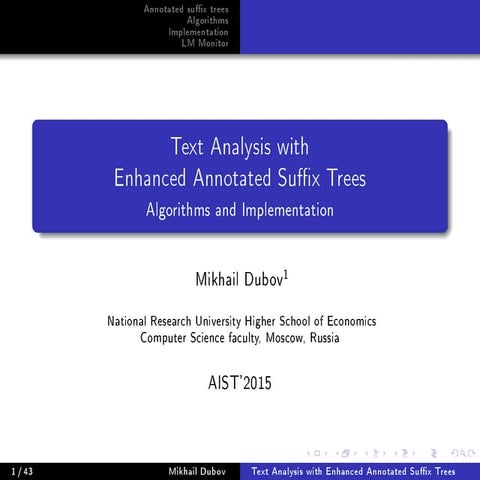 Annotated suffix trees
Algorithms
Implementation
LM Monitor

Text Analysis with
Enhanced Annotated Suffix Trees
Algorithms and Implementation

Mikhail Dubov$^1$

National Research University Higher School of Economics
Computer Science faculty, Moscow, Russia

AIST'2015

1 / 43 Mikhail Dubov Text Analysis with Enhanced Annotated Suffix Trees